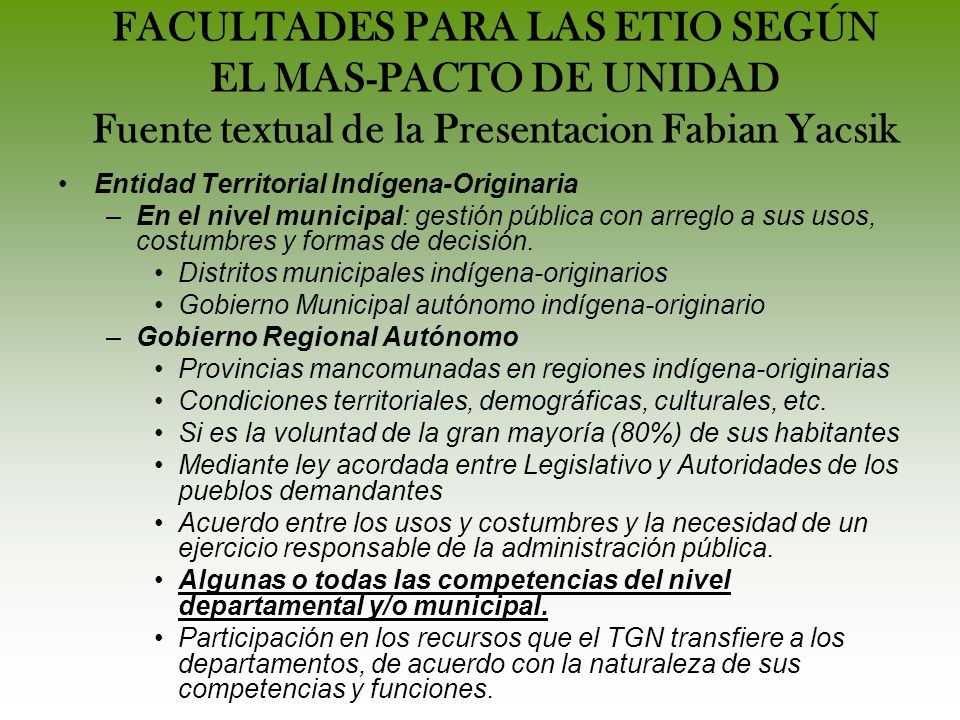 FACULTADES PARA LAS ETIO SEGÚN EL MAS-PACTO DE UNIDAD
Fuente textual de la Presentacion Fabian Yacsik

• Entidad Territorial Indígena-Originaria
– En el nivel municipal: gestión pública con arreglo a sus usos, costumbres y formas de decisión.
• Distritos municipales indígena-originarios
• Gobierno Municipal autónomo indígena-originario
– Gobierno Regional Autónomo
• Provincias mancomunadas en regiones indígena-originarias
• Condiciones territoriales, demográficas, culturales, etc.
• Si es la voluntad de la gran mayoría (80%) de sus habitantes
• Mediante ley acordada entre Legislativo y Autoridades de los pueblos demandantes
• Acuerdo entre los usos y costumbres y la necesidad de un ejercicio responsable de la administración pública.
• Algunas o todas las competencias del nivel departamental y/o municipal.
• Participación en los recursos que el TGN transfiere a los departamentos, de acuerdo con la naturaleza de sus competencias y funciones.